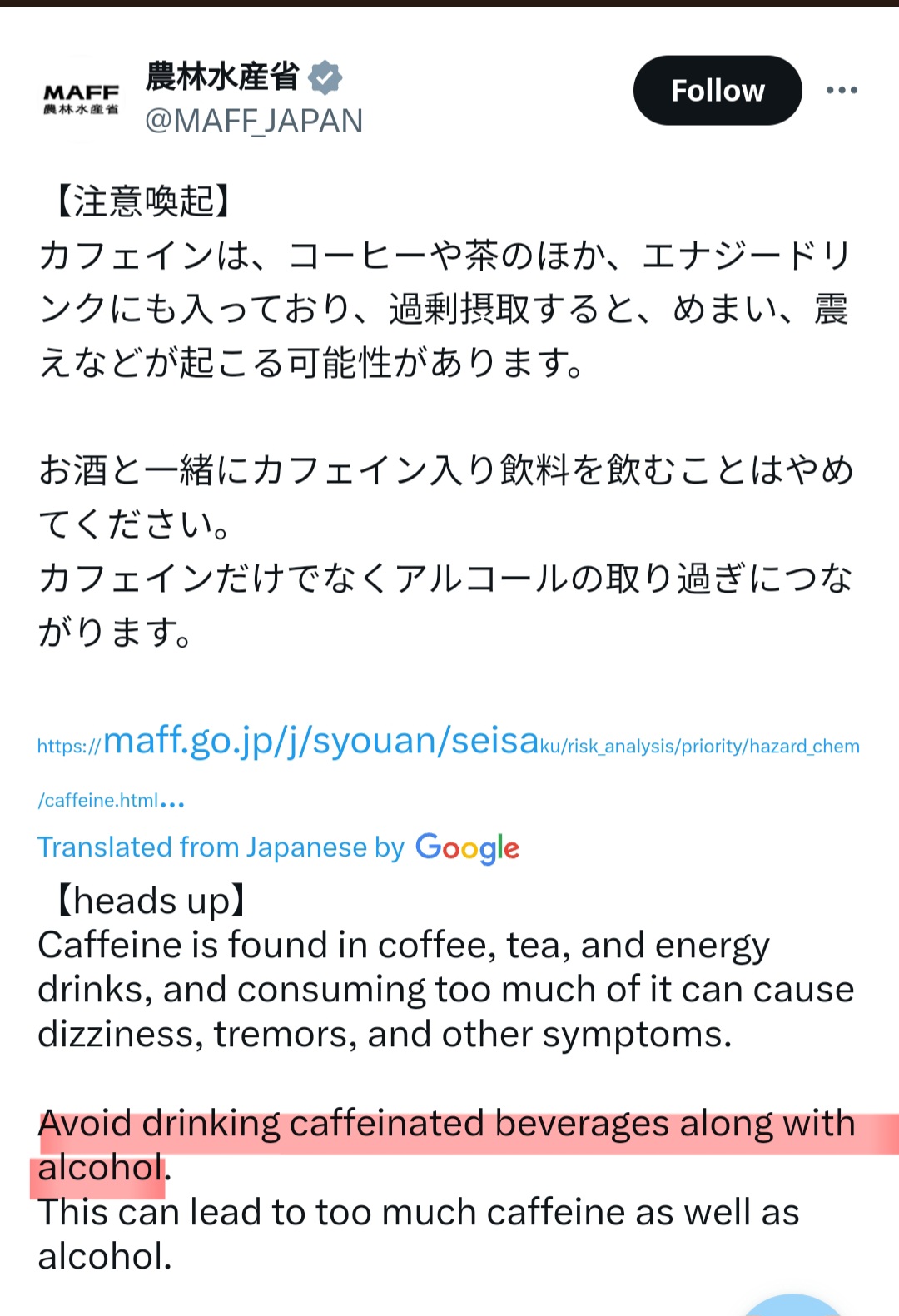 MAFF
農林水産省

農林水産省
@MAFF_JAPAN

Follow

【注意喚起】
カフェインは、コーヒーや茶のほか、エナジードリンクにも入っており、過剰摂取すると、めまい、震えなどが起こる可能性があります。

お酒と一緒にカフェイン入り飲料を飲むことはやめてください。
カフェインだけでなくアルコールの取り過ぎにつながります。

https://maff.go.jp/j/syouan/seisaku/risk_analysis/priority/hazard_chem/caffeine.html...

Translated from Japanese by Google

【heads up】
Caffeine is found in coffee, tea, and energy drinks, and consuming too much of it can cause dizziness, tremors, and other symptoms.

Avoid drinking caffeinated beverages along with alcohol.
This can lead to too much caffeine as well as alcohol.